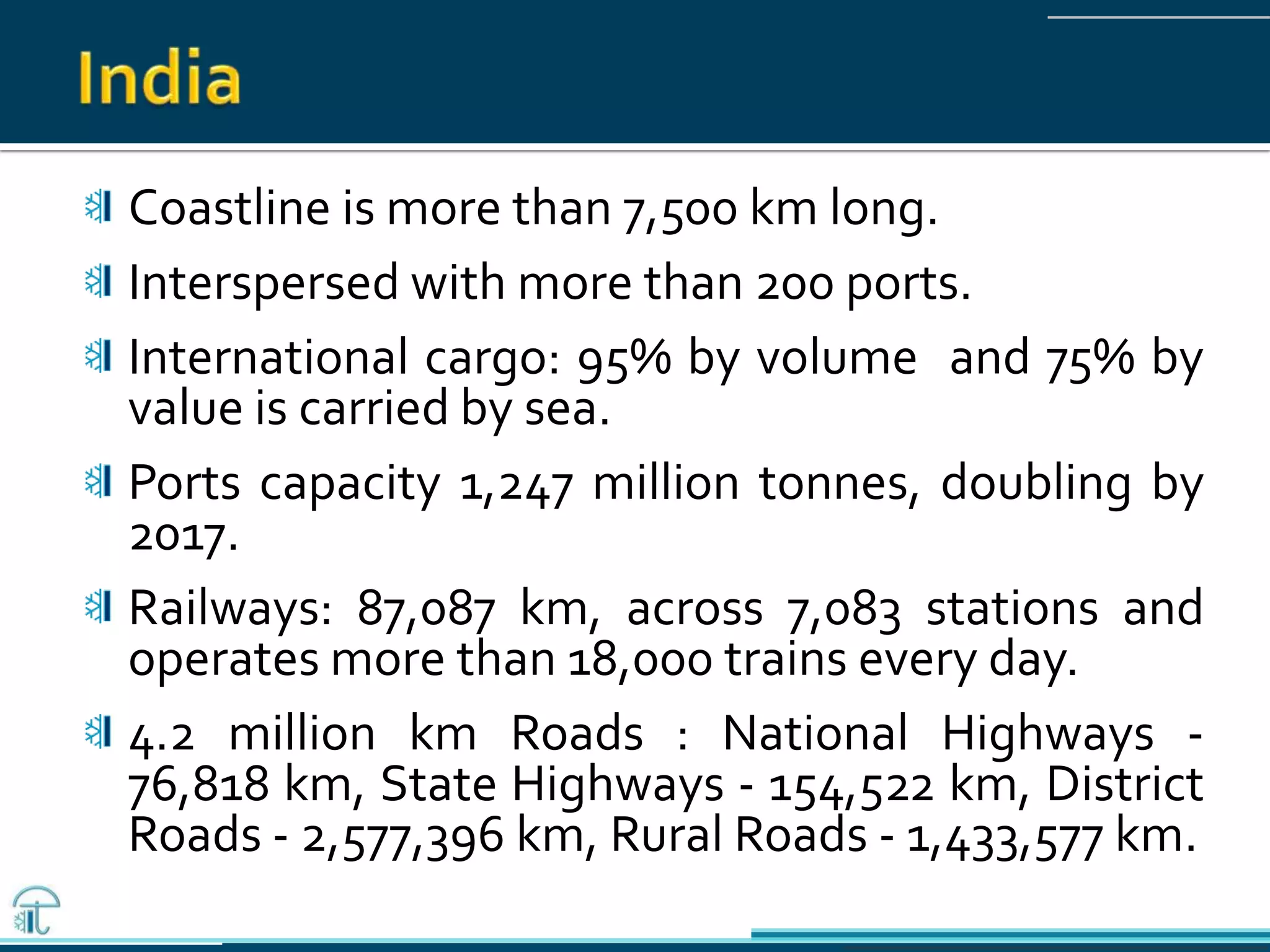 India

Coastline is more than 7,500 km long.

Interspersed with more than 200 ports.

International cargo: 95% by volume and 75% by value is carried by sea.

Ports capacity 1,247 million tonnes, doubling by 2017.

Railways: 87,087 km, across 7,083 stations and operates more than 18,000 trains every day.

4.2 million km Roads : National Highways - 76,818 km, State Highways - 154,522 km, District Roads - 2,577,396 km, Rural Roads - 1,433,577 km.